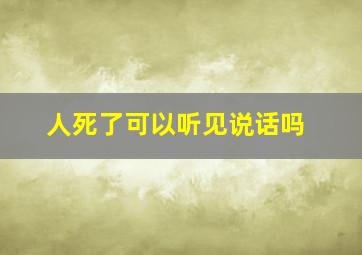 人死了可以听见说话吗